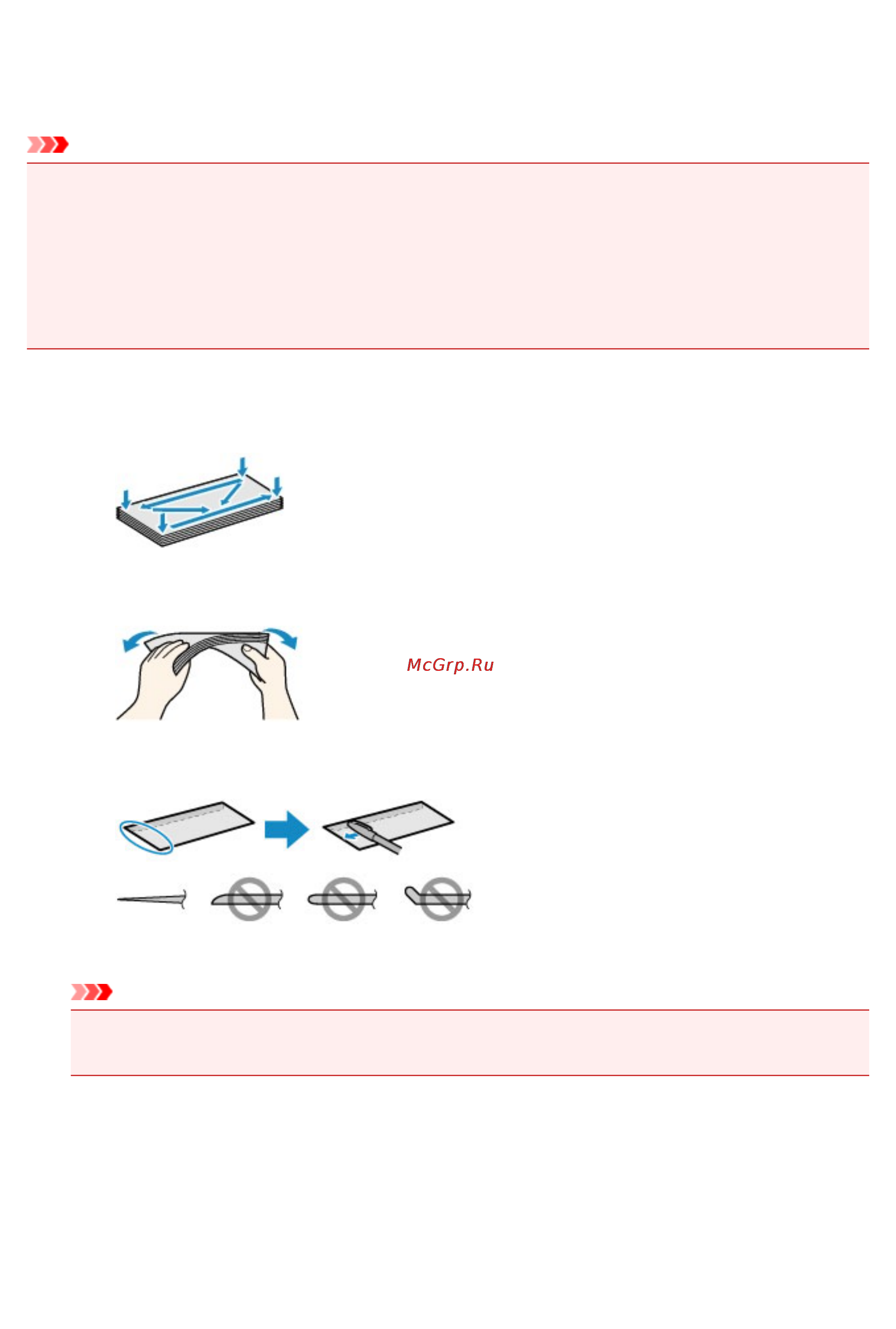 McGrp.Ru